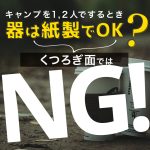 キャンプを1,2人でするとき
器は紙製でOK?

くつろぎ面では

NG!